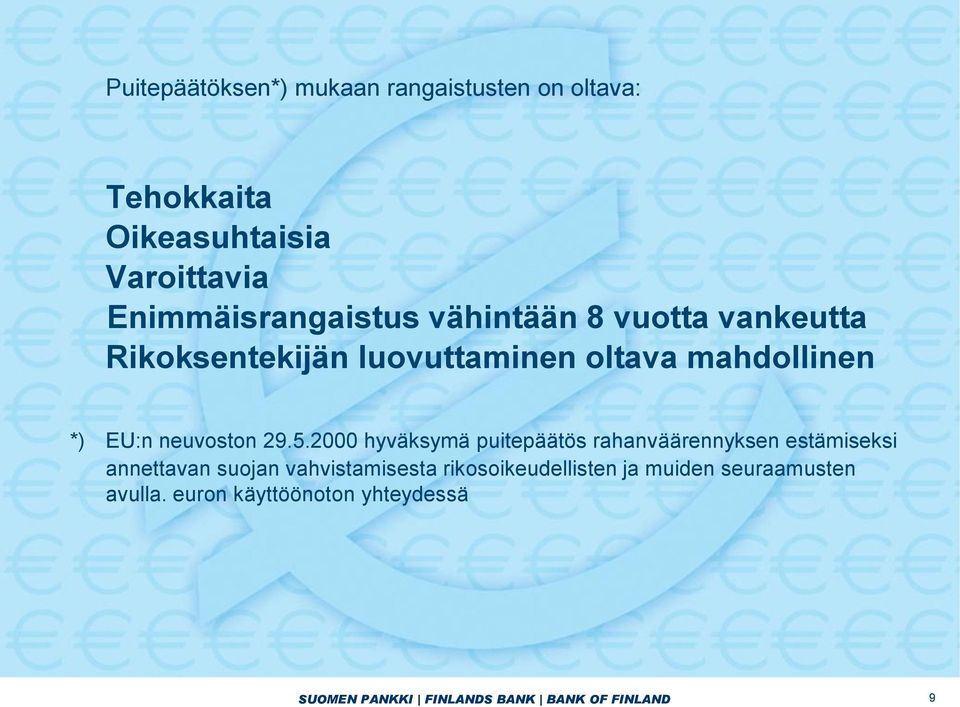 Puitepäätöksen*) mukaan rangaistusten on oltava:

Tehokkaita
Oikeasuhtaisia
Varoittavia
Enimmäisrangaistus vähintään 8 vuotta vankeutta
Rikoksentekijän luovuttaminen oltava mahdollinen

*) EU:n neuvoston 29.5.2000 hyväksymä puitepäätös rahanväärennyksen estämiseksi annettavan suojan vahvistamisesta rikosoikeudellisten ja muiden seuraamusten avulla. euron käyttöönoton yhteydessä

SUOMEN PANKKI | FINLANDS BANK | BANK OF FINLAND

9